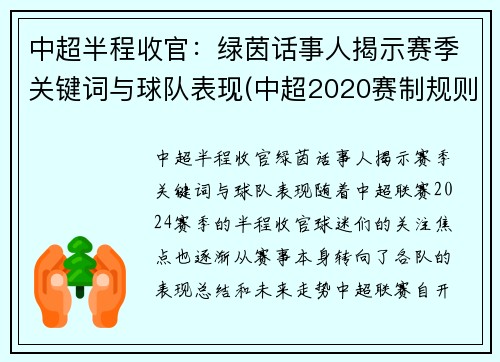 中超半程收官：绿茵话事人揭示赛季关键词与球队表现(中超2020赛制规则

中超半程收官绿茵话事人揭示赛季关键词与球队表现随着中超联赛2024赛季的半程收官球迷们的关注焦点也逐渐从赛事本身转向了各队的表现总结和未来走势中超联赛自开